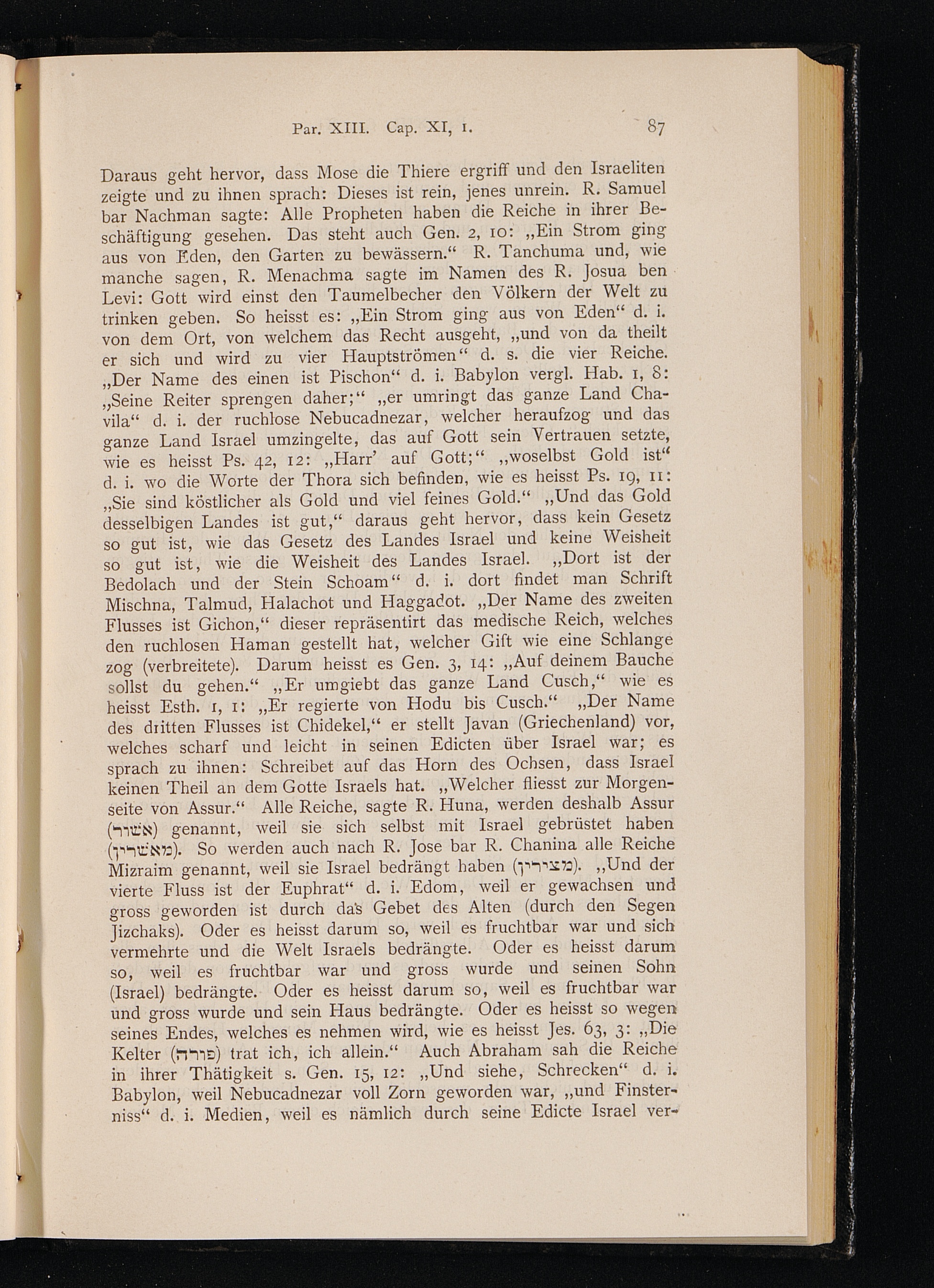 Par. XIII. Cap. XI, 1. 87

Daraus geht hervor, dass Mose die Thiere ergriff und den Israeliten zeigte und zu ihnen sprach: Dieses ist rein, jenes unrein. R. Samuel bar Nachman sagte: Alle Propheten haben die Reiche in ihrer Beschäftigung gesehen. Das steht auch Gen. 2, 10: „Ein Strom ging aus von Eden, den Garten zu bewässern.“ R. Tanchuma und, wie manche sagen, R. Menachma sagte im Namen des R. Josua ben Levi: Gott wird einst den Taumelbecher den Völkern der Welt zu trinken geben. So heisst es: „Ein Strom ging aus von Eden“ d. i. von dem Ort, von welchem das Recht ausgeht, „und von da theilt er sich und wird zu vier Hauptströmen“ d. s. die vier Reiche. „Der Name des einen ist Pischon“ d. i. Babylon vergl. Hab. 1, 8: „Seine Reiter sprengen daher;“ „er umringt das ganze Land Chavila“ d. i. der ruchlose Nebucadnezar, welcher heraufzog und das ganze Land Israel umzingelte, das auf Gott sein Vertrauen setzte, wie es heisst Ps. 42, 12: „Harr’ auf Gott;“ „woselbst Gold ist“ d. i. wo die Worte der Thora sich befinden, wie es heisst Ps. 19, 11: „Sie sind köstlicher als Gold und viel feines Gold.“ „Und das Gold desselbigen Landes ist gut,“ daraus geht hervor, dass kein Gesetz so gut ist, wie das Gesetz des Landes Israel und keine Weisheit so gut ist, wie die Weisheit des Landes Israel. „Dort ist der Bedolach und der Stein Schoam“ d. i. dort findet man Schrift Mischna, Talmud, Halachot und Haggadot. „Der Name des zweiten Flusses ist Gichon,“ dieser repräsentirt das medische Reich, welches den ruchlosen Haman gestellt hat, welcher Gift wie eine Schlange zog (verbreitete). Darum heisst es Gen. 3, 14: „Auf deinem Bauche sollst du gehen.“ „Er umgiebt das ganze Land Cusch,“ wie es heisst Esth. 1, 1: „Er regierte von Hodu bis Cusch.“ „Der Name des dritten Flusses ist Chidekel,“ er stellt Javan (Griechenland) vor, welches scharf und leicht in seinen Edicten über Israel war; es sprach zu ihnen: Schreibet auf das Horn des Ochsen, dass Israel keinen Theil an dem Gotte Israels hat. „Welcher fliesst zur Morgenseite von Assur.“ Alle Reiche, sagte R. Huna, werden deshalb Assur (אשור) genannt, weil sie sich selbst mit Israel gebrüstet haben (מאשרין). So werden auch nach R. Jose bar R. Chanina alle Reiche Mizraim genannt, weil sie Israel bedrängt haben (מצירין). „Und der vierte Fluss ist der Euphrat“ d. i. Edom, weil er gewachsen und gross geworden ist durch das Gebet des Alten (durch den Segen Jizchaks). Oder es heisst darum so, weil es fruchtbar war und sich vermehrte und die Welt Israels bedrängte. Oder es heisst darum so, weil es fruchtbar war und gross wurde und seinen Sohn (Israel) bedrängte. Oder es heisst darum so, weil es fruchtbar war und gross wurde und sein Haus bedrängte. Oder es heisst so wegen seines Endes, welches es nehmen wird, wie es heisst Jes. 63, 3: „Die Kelter (פורה) trat ich, ich allein.“ Auch Abraham sah die Reiche in ihrer Thätigkeit s. Gen. 15, 12: „Und siehe, Schrecken“ d. i. Babylon, weil Nebucadnezar voll Zorn geworden war, „und Finsterniss“ d. i. Medien, weil es nämlich durch seine Edicte Israel ver-